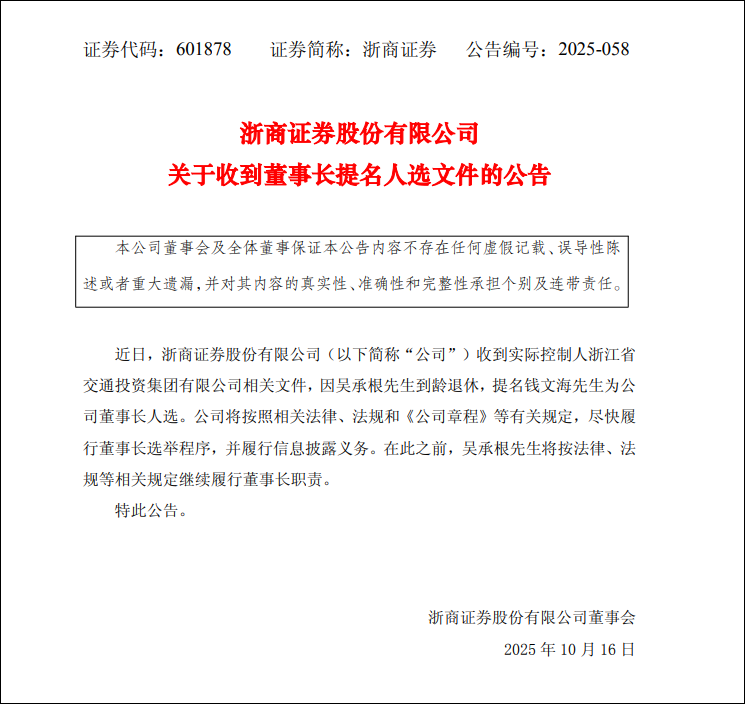 证券代码：601878　　证券简称：浙商证券　　公告编号：2025-058

浙商证券股份有限公司
关于收到董事长提名人选文件的公告

本公司董事会及全体董事保证本公告内容不存在任何虚假记载、误导性陈述或者重大遗漏，并对其内容的真实性、准确性和完整性承担个别及连带责任。

近日，浙商证券股份有限公司（以下简称“公司”）收到实际控制人浙江省交通投资集团有限公司相关文件，因吴承根先生到龄退休，提名钱文海先生为公司董事长人选。公司将按照相关法律、法规和《公司章程》等有关规定，尽快履行董事长选举程序，并履行信息披露义务。在此之前，吴承根先生将按法律、法规等相关规定继续履行董事长职责。

特此公告。

浙商证券股份有限公司董事会
2025 年 10 月 16 日